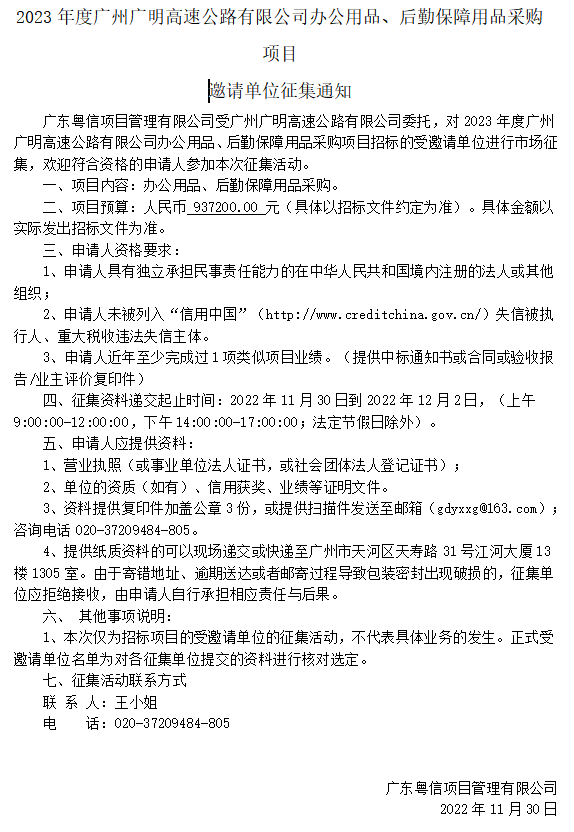 2023 年度广州广明高速公路有限公司办公用品、后勤保障用品采购项目

邀请单位征集通知

广东粤信项目管理有限公司受广州广明高速公路有限公司委托，对 2023 年度广州广明高速公路有限公司办公用品、后勤保障用品采购项目招标的受邀请单位进行市场征集，欢迎符合资格的申请人参加本次征集活动。

一、项目内容：办公用品、后勤保障用品采购。

二、项目预算：人民币 937200.00 元（具体以招标文件约定为准）。具体金额以实际发出招标文件为准。

三、申请人资格要求：

1、申请人具有独立承担民事责任能力的在中华人民共和国境内注册的法人或其他组织；

2、申请人未被列入“信用中国”（http://www.creditchina.gov.cn/）失信被执行人、重大税收违法失信主体。

3、申请人近年至少完成过 1 项类似项目业绩。（提供中标通知书或合同或验收报告/业主评价复印件）

四、征集资料递交起止时间：2022 年 11 月 30 日到 2022 年 12 月 2 日，（上午 9:00:00-12:00:00，下午 14:00:00-17:00:00；法定节假日除外）。

五、申请人应提供资料：

1、营业执照（或事业单位法人证书，或社会团体法人登记证书）；

2、单位的资质（如有）、信用获奖、业绩等证明文件。

3、资料提供复印件加盖公章 3 份，或提供扫描件发送至邮箱（gdyxxg@163.com）；咨询电话 020-37209484-805。

4、提供纸质资料的可以现场递交或快递至广州市天河区天寿路 31 号江河大厦 13 楼 1305 室。由于寄错地址、逾期送达或者邮寄过程导致包装密封出现破损的，征集单位应拒绝接收，由申请人自行承担相应责任与后果。

六、 其他事项说明：

1、本次仅为招标项目的受邀请单位的征集活动，不代表具体业务的发生。正式受邀请单位名单为对各征集单位提交的资料进行核对选定。

七、征集活动联系方式

联 系 人：王小姐

电 话：020-37209484-805

广东粤信项目管理有限公司

2022 年 11 月 30 日